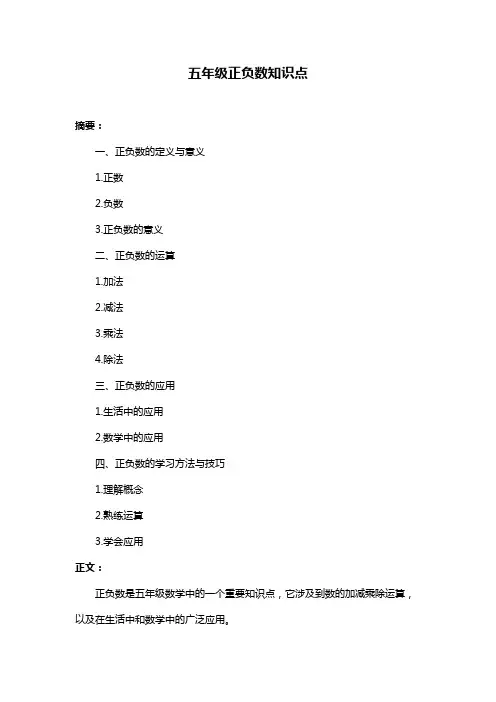 五年级正负数知识点

摘要：

一、正负数的定义与意义

1.正数

2.负数

3.正负数的意义

二、正负数的运算

1.加法

2.减法

3.乘法

4.除法

三、正负数的应用

1.生活中的应用

2.数学中的应用

四、正负数的学习方法与技巧

1.理解概念

2.熟练运算

3.学会应用

正文：

正负数是五年级数学中的一个重要知识点，它涉及到数的加减乘除运算，以及在生活中和数学中的广泛应用。